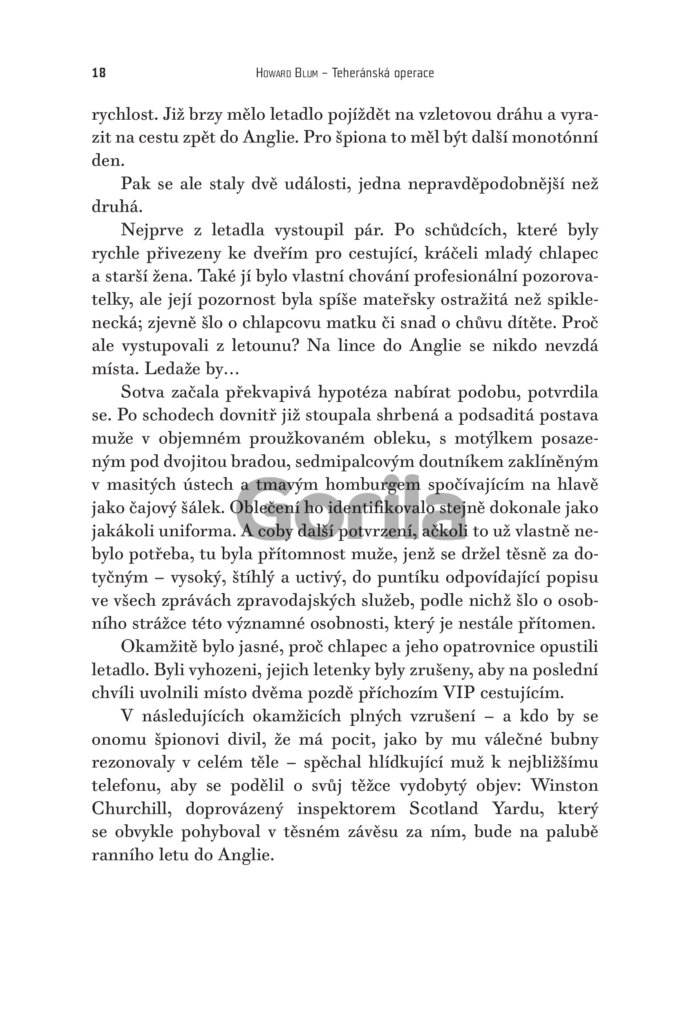 18 Howard Blum – Teheránská operace

rychlost. Již brzy mělo letadlo pojíždět na vzletovou dráhu a vyrazit na cestu zpět do Anglie. Pro špiona to měl být další monotónní den.

Pak se ale staly dvě události, jedna nepravděpodobnější než druhá.

Nejprve z letadla vystoupil pár. Po schůdcích, které byly rychle přivezeny ke dveřím pro cestující, kráčeli mladý chlapec a starší žena. Také jí bylo vlastní chování profesionální pozorovatelky, ale její pozornost byla spíše mateřsky ostražitá než spiklenecká; zjevně šlo o chlapcovu matku či snad o chůvu dítěte. Proč ale vystupovali z letounu? Na lince do Anglie se nikdo nevzdá místa. Ledaže by…

Sotva začala překvapivá hypotéza nabírat podobu, potvrdila se. Po schodech dovnitř již stoupala shrbená a podsaditá postava muže v objemném proužkovaném obleku, s motýlkem posazeným pod dvojitou bradou, sedmipalcovým doutníkem zaklíněným v masitých ústech a tmavým homburgem spočívajícím na hlavě jako čajový šálek. Oblečení ho identifikovalo stejně dokonale jako jakákoli uniforma. A coby další potvrzení, ačkoli to už vlastně nebylo potřeba, tu byla přítomnost muže, jenž se držel těsně za dotyčným – vysoký, štíhlý a uctivý, do puntíku odpovídající popisu ve všech zprávách zpravodajských služeb, podle nichž šlo o osobního strážce této významné osobnosti, který je nestále přítomen.

Okamžitě bylo jasné, proč chlapec a jeho opatrovnice opustili letadlo. Byli vyhozeni, jejich letenky byly zrušeny, aby na poslední chvíli uvolnili místo dvěma pozdě příchozím VIP cestujícím.

V následujících okamžicích plných vzrušení – a kdo by se onomu špionovi divil, že má pocit, jako by mu válečné bubny rezonovaly v celém těle – spěchal hlídkující muž k nejbližšímu telefonu, aby se podělil o svůj těžce vydobytý objev: Winston Churchill, doprovázený inspektorem Scotland Yardu, který se obvykle pohyboval v těsném závěsu za ním, bude na palubě ranního letu do Anglie.

Gorila